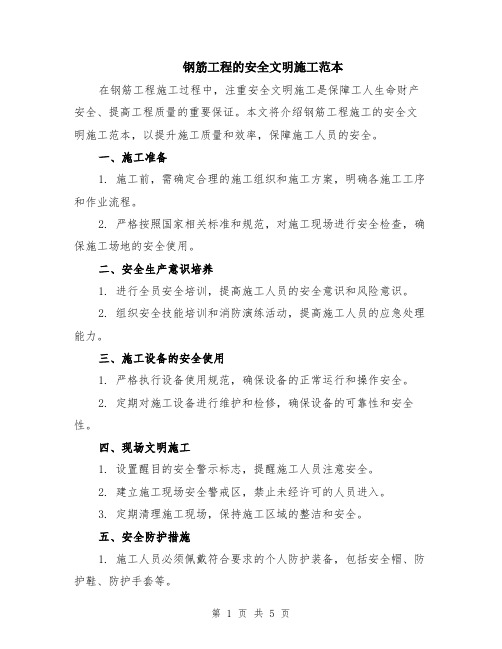 钢筋工程的安全文明施工范本

在钢筋工程施工过程中，注重安全文明施工是保障工人生命财产安全、提高工程质量的重要保证。本文将介绍钢筋工程施工的安全文明施工范本，以提升施工质量和效率，保障施工人员的安全。

一、施工准备

1. 施工前，需确定合理的施工组织和施工方案，明确各施工工序和作业流程。

2. 严格按照国家相关标准和规范，对施工现场进行安全检查，确保施工场地的安全使用。

二、安全生产意识培养

1. 进行全员安全培训，提高施工人员的安全意识和风险意识。

2. 组织安全技能培训和消防演练活动，提高施工人员的应急处理能力。

三、施工设备的安全使用

1. 严格执行设备使用规范，确保设备的正常运行和操作安全。

2. 定期对施工设备进行维护和检修，确保设备的可靠性和安全性。

四、现场文明施工

1. 设置醒目的安全警示标志，提醒施工人员注意安全。

2. 建立施工现场安全警戒区，禁止未经许可的人员进入。

3. 定期清理施工现场，保持施工区域的整洁和安全。

五、安全防护措施

1. 施工人员必须佩戴符合要求的个人防护装备，包括安全帽、防护鞋、防护手套等。

第 1 页 共 5 页